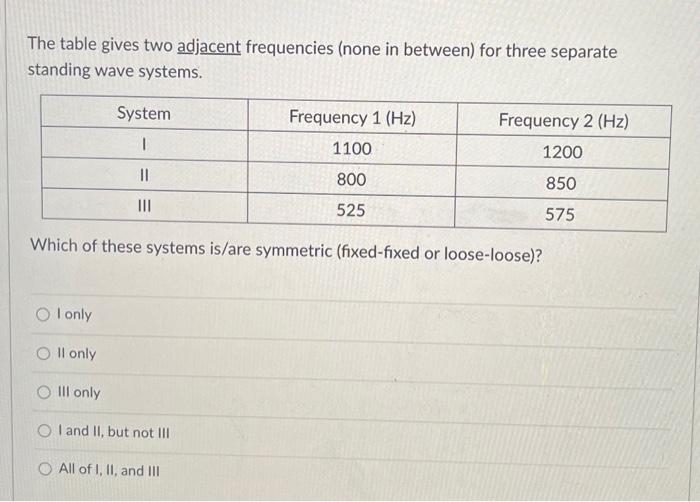 The table gives two adjacent frequencies (none in between) for three separate standing wave systems.

| System | Frequency 1 (Hz) | Frequency 2 (Hz) |
|---|---|---|
| I | 1100 | 1200 |
| II | 800 | 850 |
| III | 525 | 575 |

Which of these systems is/are symmetric (fixed-fixed or loose-loose)?

I only

II only

III only

I and II, but not III

All of I, II, and III